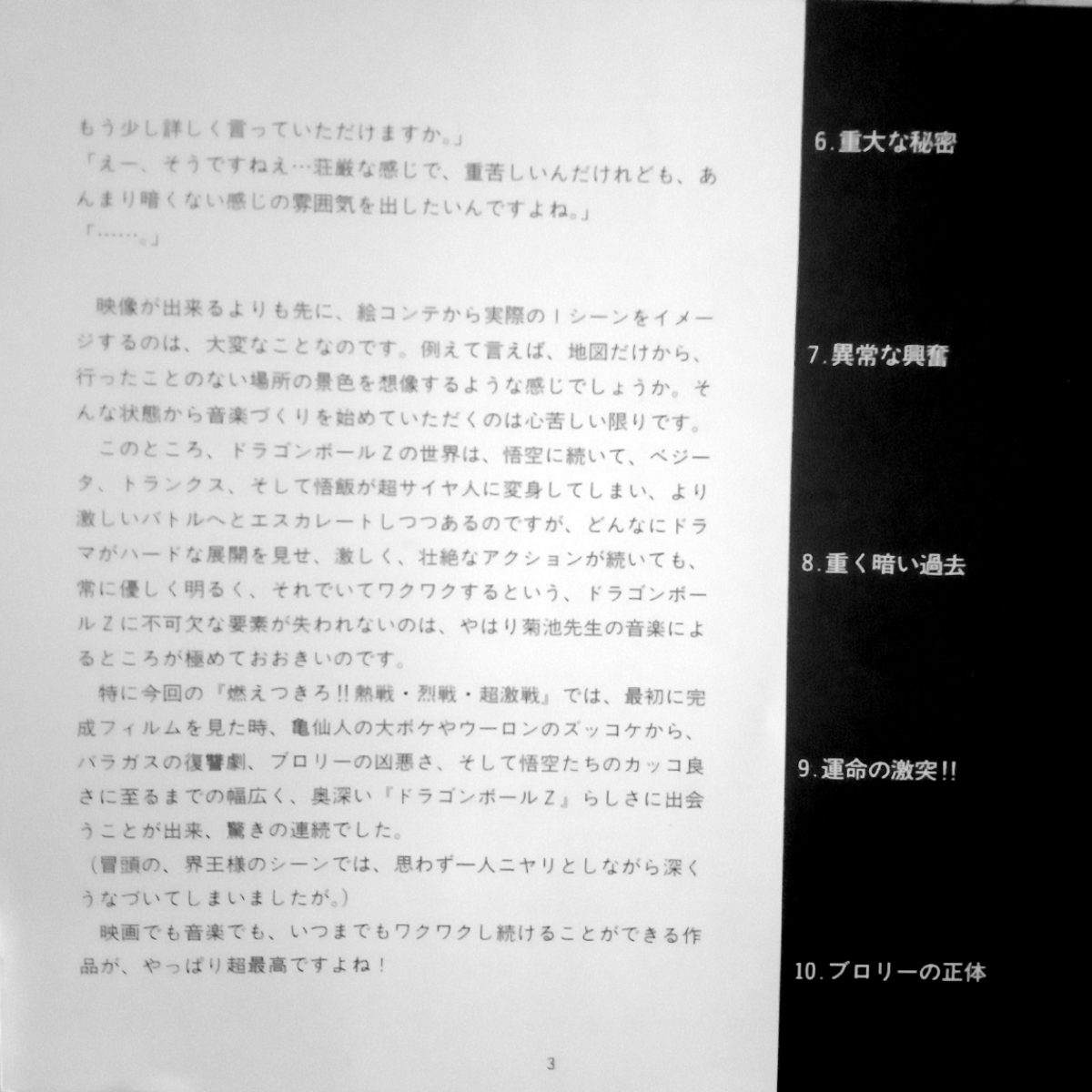 もう少し詳しく言っていただけますか。」
「えー、そうですねえ…荘厳な感じで、重苦しいんだけれども、あんまり暗くない感じの雰囲気を出したいんですよね。」
「……。」

映像が出来るよりも先に、絵コンテから実際の１シーンをイメージするのは、大変なことなのです。例えて言えば、地図だけから、行ったことのない場所の景色を想像するような感じでしょうか。そんな状態から音楽づくりを始めていただくのは心苦しい限りです。

このところ、ドラゴンボールZの世界は、悟空に続いて、ベジータ、トランクス、そして悟飯が超サイヤ人に変身してしまい、より激しいバトルへとエスカレートしつつあるのですが、どんなにドラマがハードな展開を見せ、激しく、壮絶なアクションが続いても、常に優しく明るく、それでいてワクワクするという、ドラゴンボールZに不可欠な要素が失われないのは、やはり菊池先生の音楽によるところが極めておおきいのです。

特に今回の『燃えつきろ!!熱戦・烈戦・超激戦』では、最初に完成フィルムを見た時、亀仙人の大ボケやウーロンのズッコケから、パラガスの復讐劇、ブロリーの凶悪さ、そして悟空たちのカッコ良さに至るまでの幅広く、奥深い『ドラゴンボールZ』らしさに出会うことが出来、驚きの連続でした。
（冒頭の、界王様のシーンでは、思わず一人ニヤリとしながら深くうなづいてしまいましたが。）

映画でも音楽でも、いつまでもワクワクし続けることができる作品が、やっぱり超最高ですよね！

3

6.重大な秘密

7.異常な興奮

8.重く暗い過去

9.運命の激突!!

10.ブロリーの正体